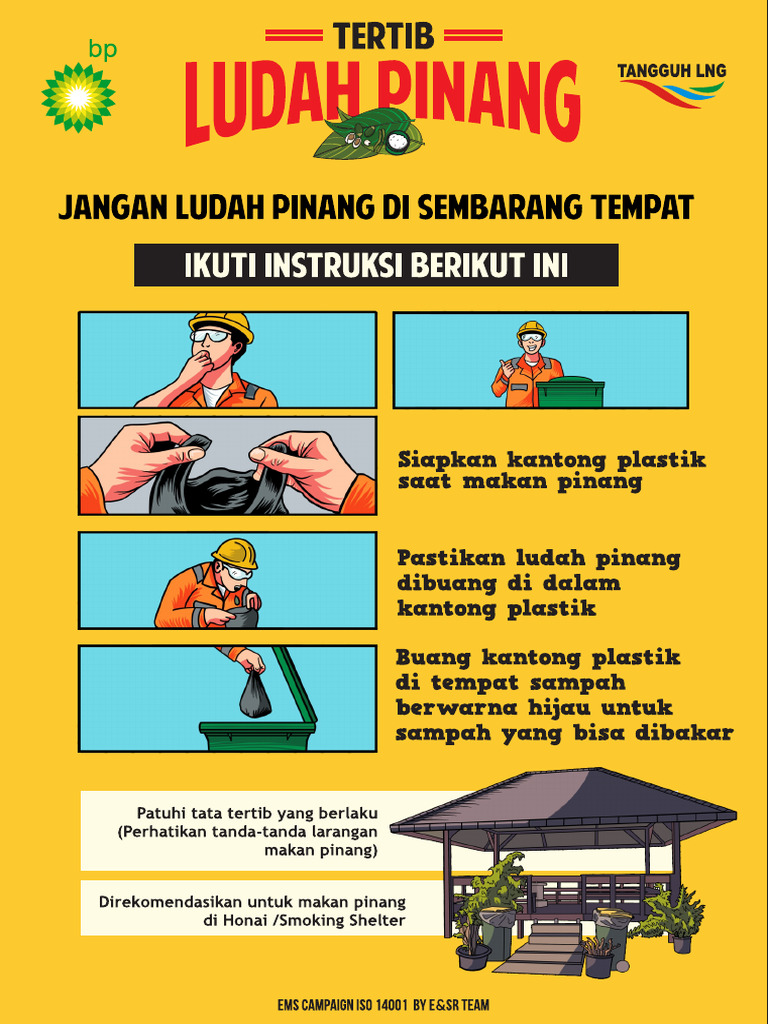 bp

TERTIB
LUDAH PINANG

TANGGUH LNG

JANGAN LUDAH PINANG DI SEMBARANG TEMPAT

IKUTI INSTRUKSI BERIKUT INI

Siapkan kantong plastik saat makan pinang

Pastikan ludah pinang dibuang di dalam kantong plastik

Buang kantong plastik di tempat sampah berwarna hijau untuk sampah yang bisa dibakar

Patuhi tata tertib yang berlaku (Perhatikan tanda-tanda larangan makan pinang)

Direkomendasikan untuk makan pinang di Honai /Smoking Shelter

EMS CAMPAIGN ISO 14001 BY E&SR TEAM